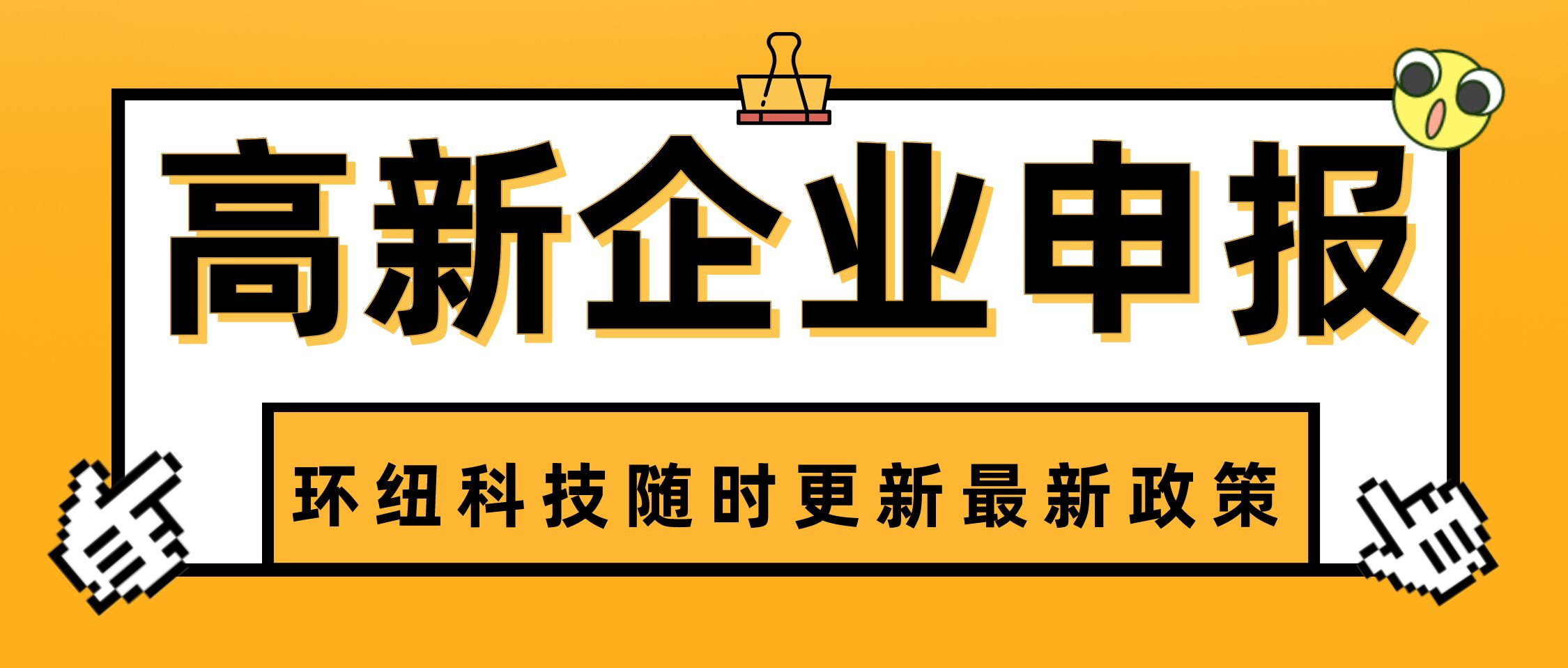 高新企业申报

环纽科技随时更新最新政策